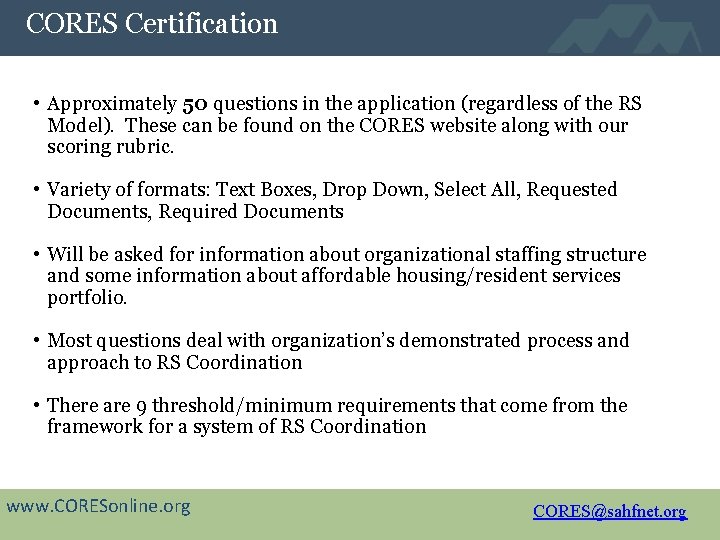 CORES Certification

• Approximately 50 questions in the application (regardless of the RS Model). These can be found on the CORES website along with our scoring rubric.

• Variety of formats: Text Boxes, Drop Down, Select All, Requested Documents, Required Documents

• Will be asked for information about organizational staffing structure and some information about affordable housing/resident services portfolio.

• Most questions deal with organization's demonstrated process and approach to RS Coordination

• There are 9 threshold/minimum requirements that come from the framework for a system of RS Coordination

www.CORESonline.org

CORES@sahfnet.org